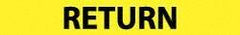 RETURN